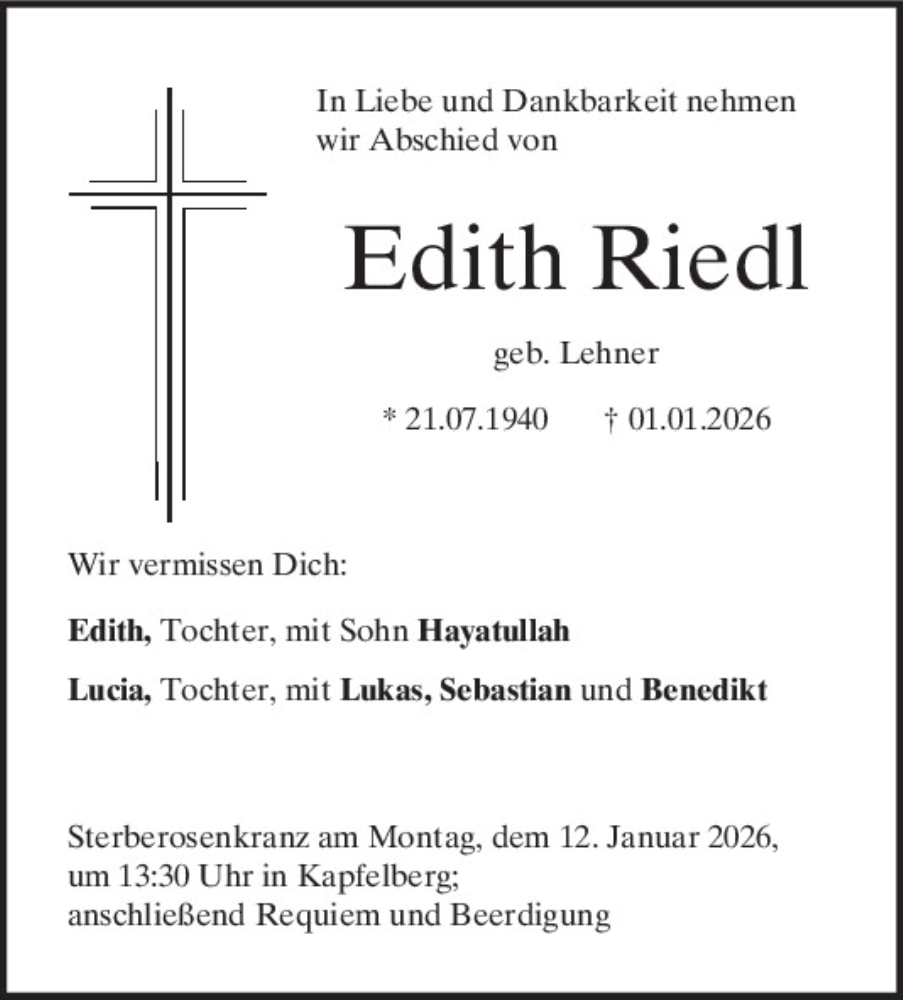 In Liebe und Dankbarkeit nehmen wir Abschied von

Edith Riedl

geb. Lehner

* 21.07.1940 † 01.01.2026

Wir vermissen Dich:

Edith, Tochter, mit Sohn Hayatullah

Lucia, Tochter, mit Lukas, Sebastian und Benedikt

Sterberosenkranz am Montag, dem 12. Januar 2026, um 13:30 Uhr in Kapfelberg; anschließend Requiem und Beerdigung